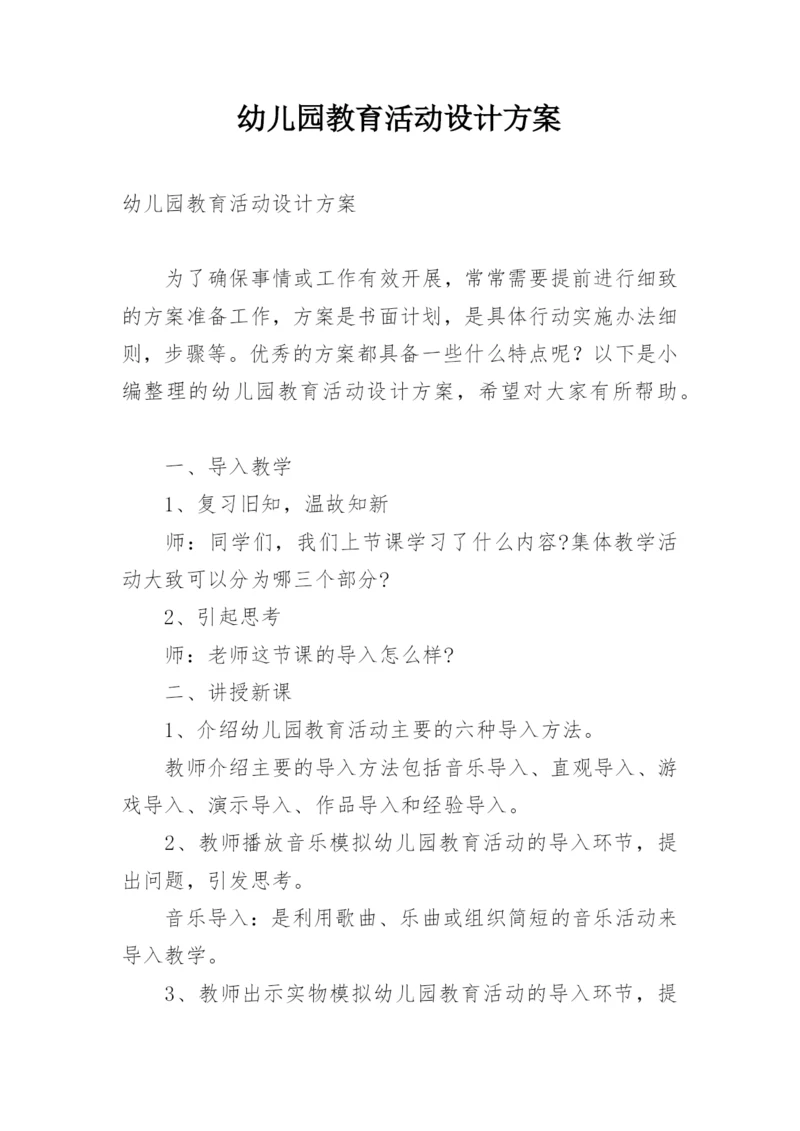 幼儿园教育活动设计方案

幼儿园教育活动设计方案

为了确保事情或工作有效开展，常常需要提前进行细致的方案准备工作，方案是书面计划，是具体行动实施办法细则，步骤等。优秀的方案都具备一些什么特点呢？以下是小编整理的幼儿园教育活动设计方案，希望对大家有所帮助。

一、导入教学

1、复习旧知，温故知新

师：同学们，我们上节课学习了什么内容?集体教学活动大致可以分为哪三个部分?

2、引起思考

师：老师这节课的导入怎么样?

二、讲授新课

1、介绍幼儿园教育活动主要的六种导入方法。

教师介绍主要的导入方法包括音乐导入、直观导入、游戏导入、演示导入、作品导入和经验导入。

2、教师播放音乐模拟幼儿园教育活动的导入环节，提出问题，引发思考。

音乐导入：是利用歌曲、乐曲或组织简短的音乐活动来导入教学。

3、教师出示实物模拟幼儿园教育活动的导入环节，提